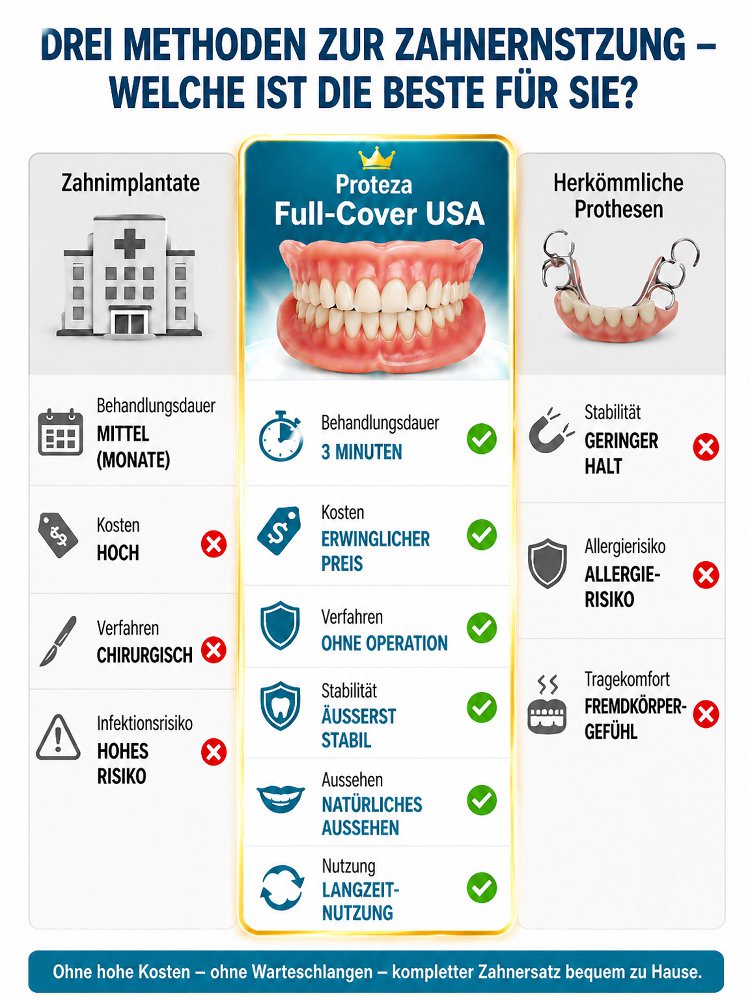 DREI METHODEN ZUR ZAHNERNSTZUNG – WELCHE IST DIE BESTE FÜR SIE?

Zahnimplantate

Behandlungsdauer
MITTEL (MONATE)

Kosten
HOCH

Verfahren
CHIRURGISCH

Infektionsrisiko
HOHES RISIKO

Proteza
Full-Cover USA

Behandlungsdauer
3 MINUTEN

Kosten
ERWINGLICHER PREIS

Verfahren
OHNE OPERATION

Stabilität
ÄUSSERST STABIL

Aussehen
NATÜRLICHES AUSSEHEN

Nutzung
LANGZEIT-NUTZUNG

Herkömmliche Prothesen

Stabilität
GERINGER HALT

Allergierisiko
ALLERGIE-RISIKO

Tragekomfort
FREMDKÖRPER-GEFÜHL

Ohne hohe Kosten – ohne Warteschlangen – kompletter Zahnersatz bequem zu Hause.